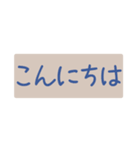 こんにちは